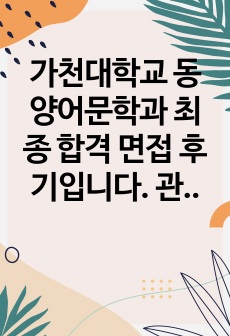 가천대학교 동양어문학과 최종 합격 면접 후기입니다. 관..